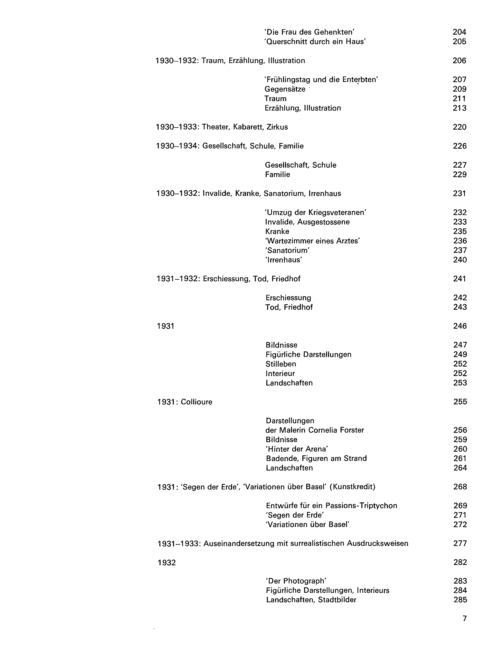 'Die Frau des Gehenkten' 204
'Querschnitt durch ein Haus' 205

1930–1932: Traum, Erzählung, Illustration 206

'Frühlingstag und die Enterbten' 207
Gegensätze 209
Traum 211
Erzählung, Illustration 213

1930–1933: Theater, Kabarett, Zirkus 220

1930–1934: Gesellschaft, Schule, Familie 226

Gesellschaft, Schule 227
Familie 229

1930–1932: Invalide, Kranke, Sanatorium, Irrenhaus 231

'Umzug der Kriegsveteranen' 232
Invalide, Ausgestossene 233
Kranke 235
'Wartezimmer eines Arztes' 236
'Sanatorium' 237
'Irrenhaus' 240

1931–1932: Erschiessung, Tod, Friedhof 241

Erschiessung 242
Tod, Friedhof 243

1931 246

Bildnisse 247
Figürliche Darstellungen 249
Stilleben 252
Interieur 252
Landschaften 253

1931: Collioure 255

Darstellungen der Malerin Cornelia Forster 256
Bildnisse 259
'Hinter der Arena' 260
Badende, Figuren am Strand 261
Landschaften 264

1931: 'Segen der Erde', 'Variationen über Basel' (Kunstkredit) 268

Entwürfe für ein Passions-Triptychon 269
'Segen der Erde' 271
'Variationen über Basel' 272

1931–1933: Auseinandersetzung mit surrealistischen Ausdrucksweisen 277

1932 282

'Der Photograph' 283
Figürliche Darstellungen, Interieurs 284
Landschaften, Stadtbilder 285

7